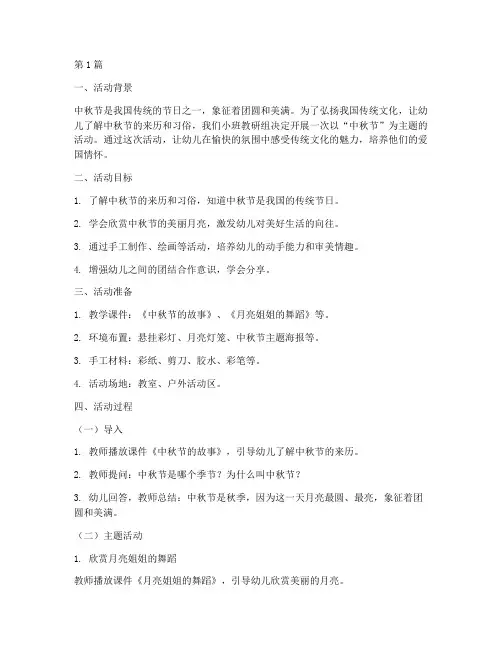 第1篇

一、活动背景

中秋节是我国传统的节日之一，象征着团圆和美满。为了弘扬我国传统文化，让幼儿了解中秋节的来历和习俗，我们小班教研组决定开展一次以“中秋节”为主题的活动。通过这次活动，让幼儿在愉快的氛围中感受传统文化的魅力，培养他们的爱国情怀。

二、活动目标

1. 了解中秋节的来历和习俗，知道中秋节是我国的传统节日。

2. 学会欣赏中秋节的美丽月亮，激发幼儿对美好生活的向往。

3. 通过手工制作、绘画等活动，培养幼儿的动手能力和审美情趣。

4. 增强幼儿之间的团结合作意识，学会分享。

三、活动准备

1. 教学课件：《中秋节的故事》、《月亮姐姐的舞蹈》等。

2. 环境布置：悬挂彩灯、月亮灯笼、中秋节主题海报等。

3. 手工材料：彩纸、剪刀、胶水、彩笔等。

4. 活动场地：教室、户外活动区。

四、活动过程

（一）导入

1. 教师播放课件《中秋节的故事》，引导幼儿了解中秋节的来历。

2. 教师提问：中秋节是哪个季节？为什么叫中秋节？

3. 幼儿回答，教师总结：中秋节是秋季，因为这一天月亮最圆、最亮，象征着团圆和美满。

（二）主题活动

1. 欣赏月亮姐姐的舞蹈

教师播放课件《月亮姐姐的舞蹈》，引导幼儿欣赏美丽的月亮。